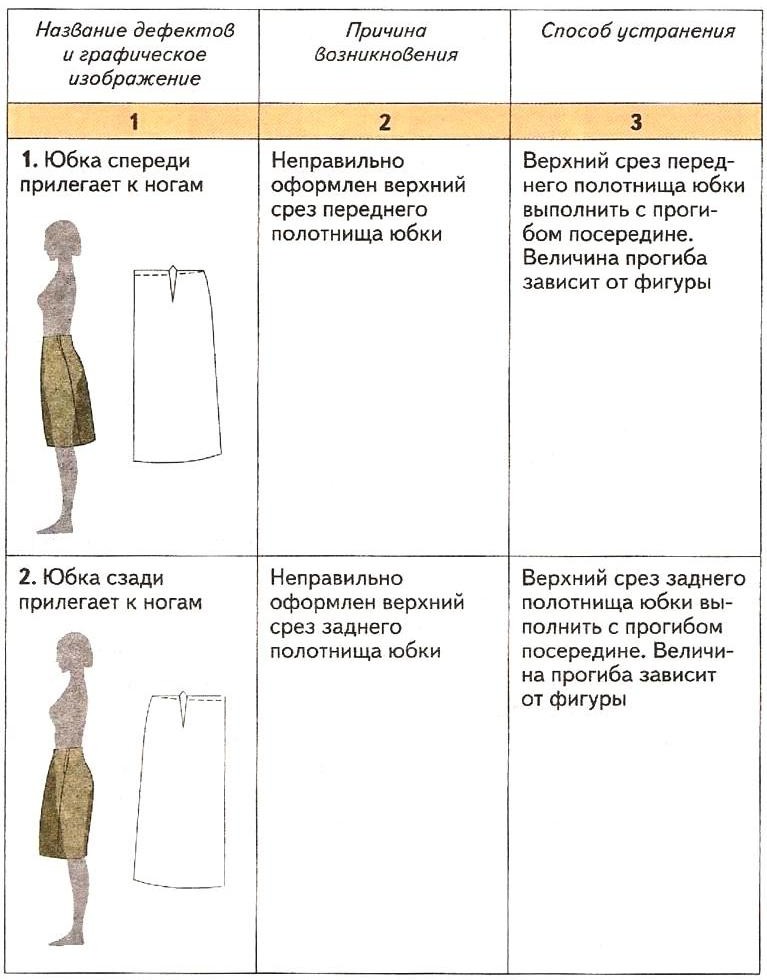 | Название дефектов и графическое изображение | Причина возникновения | Способ устранения |
|---|---|---|
| 1 | 2 | 3 |
| 1. Юбка спереди прилегает к ногам | Неправильно оформлен верхний срез переднего полотнища юбки | Верхний срез переднего полотнища юбки выполнить с прогибом посередине. Величина прогиба зависит от фигуры |
| 2. Юбка сзади прилегает к ногам | Неправильно оформлен верхний срез заднего полотнища юбки | Верхний срез заднего полотнища юбки выполнить с прогибом посередине. Величина прогиба зависит от фигуры |